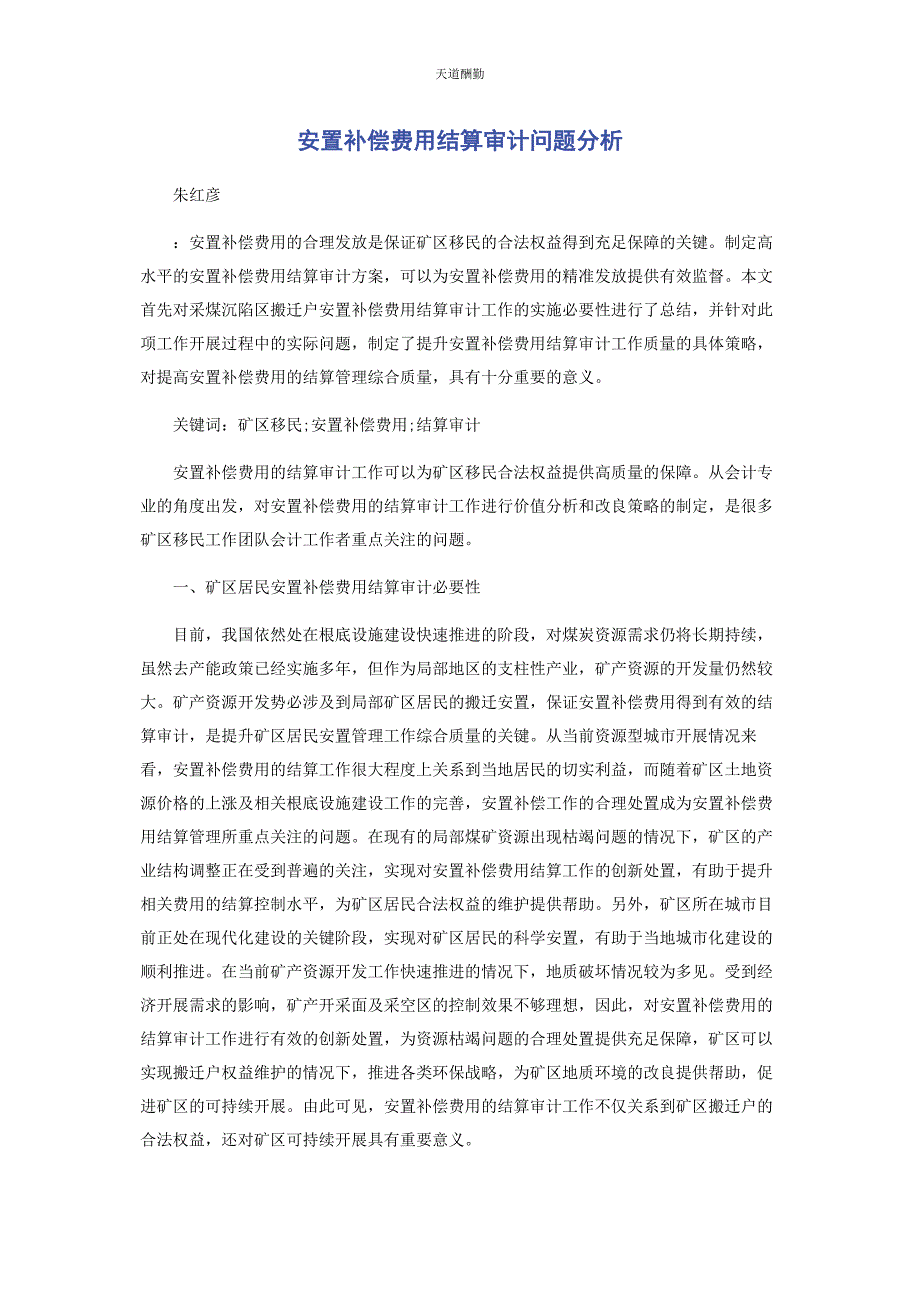 天道酬勤

安置补偿费用结算审计问题分析

朱红彦

：安置补偿费用的合理发放是保证矿区移民的合法权益得到充足保障的关键。制定高水平的安置补偿费用结算审计方案，可以为安置补偿费用的精准发放提供有效监督。本文首先对采煤沉陷区搬迁户安置补偿费用结算审计工作的实施必要性进行了总结，并针对此项工作开展过程中的实际问题，制定了提升安置补偿费用结算审计工作质量的具体策略，对提高安置补偿费用的结算管理综合质量，具有十分重要的意义。

关键词：矿区移民;安置补偿费用;结算审计

安置补偿费用的结算审计工作可以为矿区移民合法权益提供高质量的保障。从会计专业的角度出发，对安置补偿费用的结算审计工作进行价值分析和改良策略的制定，是很多矿区移民工作团队会计工作者重点关注的问题。

一、矿区居民安置补偿费用结算审计必要性

目前，我国依然处在根底设施建设快速推进的阶段，对煤炭资源需求仍将长期持续，虽然去产能政策已经实施多年，但作为局部地区的支柱性产业，矿产资源的开发量仍然较大。矿产资源开发势必涉及到局部矿区居民的搬迁安置，保证安置补偿费用得到有效的结算审计，是提升矿区居民安置管理工作综合质量的关键。从当前资源型城市开展情况来看，安置补偿费用的结算工作很大程度上关系到当地居民的切实利益，而随着矿区土地资源价格的上涨及相关根底设施建设工作的完善，安置补偿工作的合理处置成为安置补偿费用结算管理所重点关注的问题。在现有的局部煤矿资源出现枯竭问题的情况下，矿区的产业结构调整正在受到普遍的关注，实现对安置补偿费用结算工作的创新处置，有助于提升相关费用的结算控制水平，为矿区居民合法权益的维护提供帮助。另外，矿区所在城市目前正处在现代化建设的关键阶段，实现对矿区居民的科学安置，有助于当地城市化建设的顺利推进。在当前矿产资源开发工作快速推进的情况下，地质破坏情况较为多见。受到经济开展需求的影响，矿产开采面及采空区的控制效果不够理想，因此，对安置补偿费用的结算审计工作进行有效的创新处置，为资源枯竭问题的合理处置提供充足保障，矿区可以实现搬迁户权益维护的情况下，推进各类环保战略，为矿区地质环境的改良提供帮助，促进矿区的可持续开展。由此可见，安置补偿费用的结算审计工作不仅关系到矿区搬迁户的合法权益，还对矿区可持续开展具有重要意义。